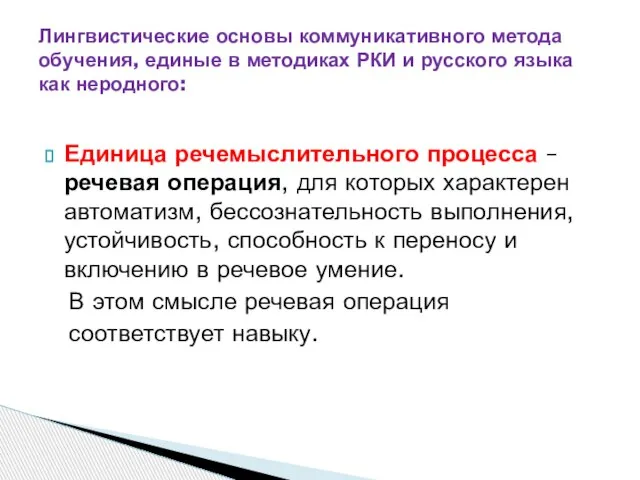 Лингвистические основы коммуникативного метода обучения, единые в методиках РКИ и русского языка как неродного:

Единица речемыслительного процесса – речевая операция, для которых характерен автоматизм, бессознательность выполнения, устойчивость, способность к переносу и включению в речевое умение.

В этом смысле речевая операция соответствует навыку.